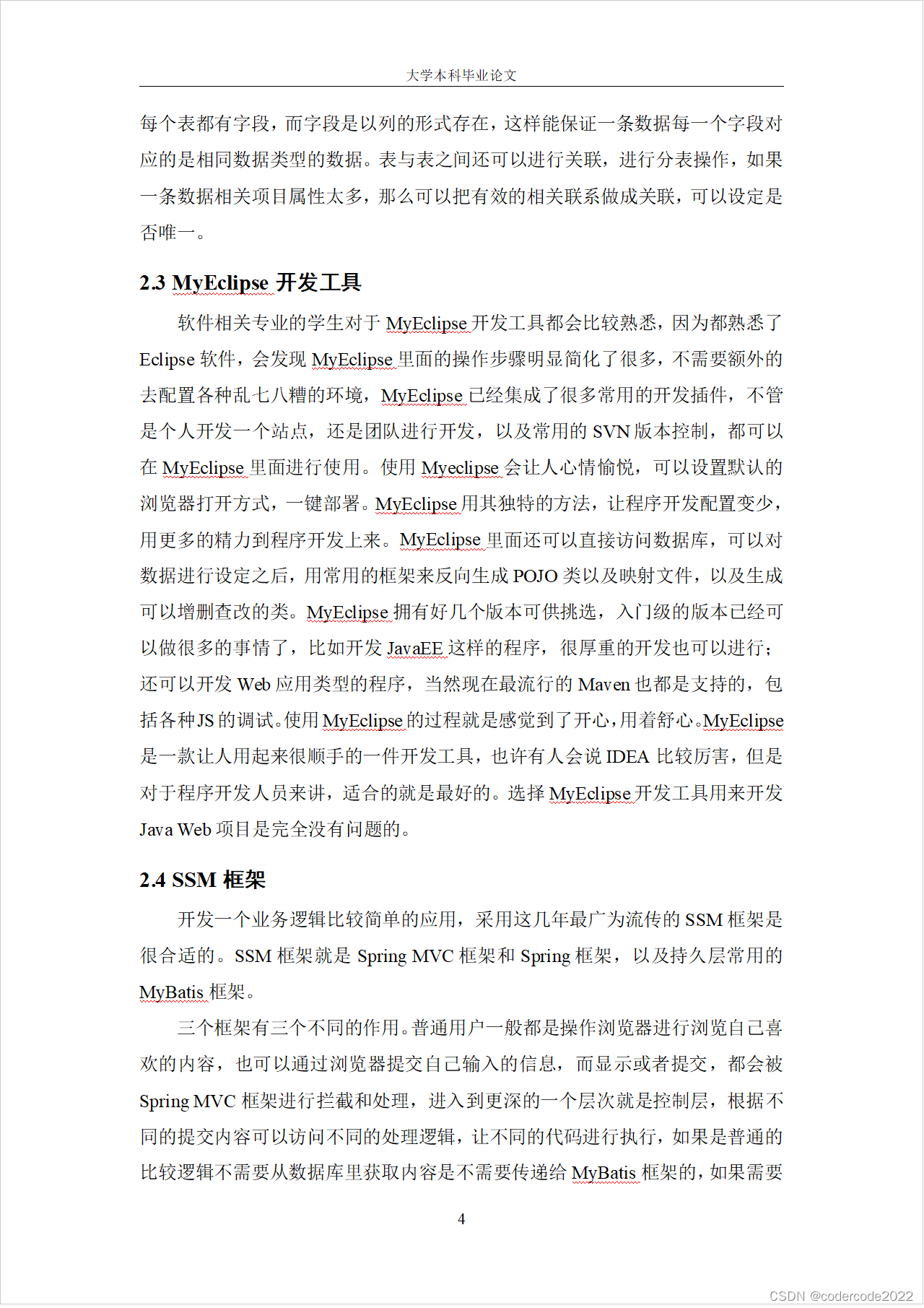 大学本科毕业论文

每个表都有字段，而字段是以列的形式存在，这样能保证一条数据每一个字段对应的是相同数据类型的数据。表与表之间还可以进行关联，进行分表操作，如果一条数据相关项目属性太多，那么可以把有效的相关联系做成关联，可以设定是否唯一。

2.3 MyEclipse 开发工具

软件相关专业的学生对于 MyEclipse 开发工具都会比较熟悉，因为都熟悉了 Eclipse 软件，会发现 MyEclipse 里面的操作步骤明显简化了很多，不需要额外的去配置各种乱七八糟的环境，MyEclipse 已经集成了很多常用的开发插件，不管是个人开发一个站点，还是团队进行开发，以及常用的 SVN 版本控制，都可以在 MyEclipse 里面进行使用。使用 Myeclipse 会让人心情愉悦，可以设置默认的浏览器打开方式，一键部署。MyEclipse 用其独特的方法，让程序开发配置变少，用更多的精力到程序开发上来。MyEclipse 里面还可以直接访问数据库，可以对数据进行设定之后，用常用的框架来反向生成 POJO 类以及映射文件，以及生成可以增删查改的类。MyEclipse 拥有好几个版本可供挑选，入门级的版本已经可以做很多的事情了，比如开发 JavaEE 这样的程序，很厚重的开发也可以进行；还可以开发 Web 应用类型的程序，当然现在最流行的 Maven 也都是支持的，包括各种 JS 的调试。使用 MyEclipse 的过程就是感觉到了开心，用着舒心。MyEclipse 是一款让人用起来很顺手的一件开发工具，也许有人会说 IDEA 比较厉害，但是对于程序开发人员来讲，适合的就是最好的。选择 MyEclipse 开发工具用来开发 Java Web 项目是完全没有问题的。

2.4 SSM 框架

开发一个业务逻辑比较简单的应用，采用这几年最广为流传的 SSM 框架是很合适的。SSM 框架就是 Spring MVC 框架和 Spring 框架，以及持久层常用的 MyBatis 框架。

三个框架有三个不同的作用。普通用户一般都是操作浏览器进行浏览自己喜欢的内容，也可以通过浏览器提交自己输入的信息，而显示或者提交，都会被 Spring MVC 框架进行拦截和处理，进入到更深的一个层次就是控制层，根据不同的提交内容可以访问不同的处理逻辑，让不同的代码进行执行，如果是普通的比较逻辑不需要从数据库里获取内容是不需要传递给 MyBatis 框架的，如果需要

4

CSDN @codercode2022